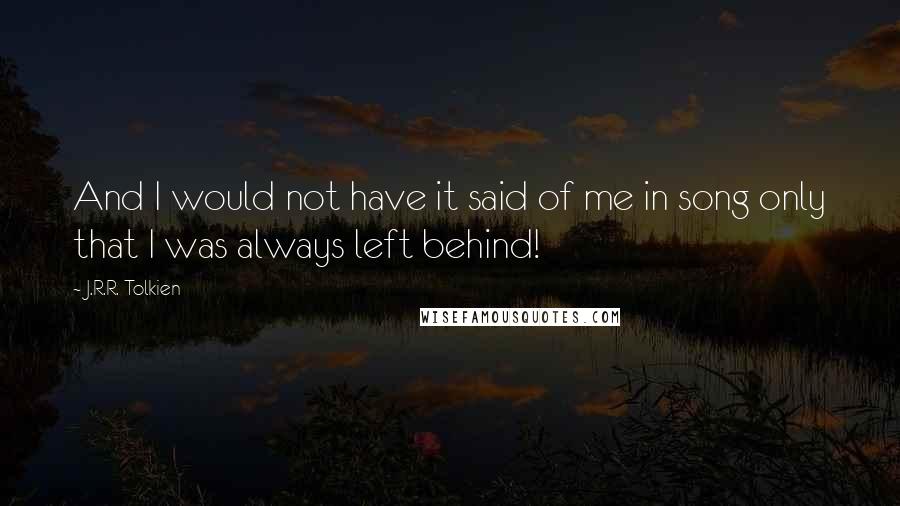 And I would not have it said of me in song only that I was always left behind!

~ J.R.R. Tolkien

WISEFAMOUSQUOTES.COM